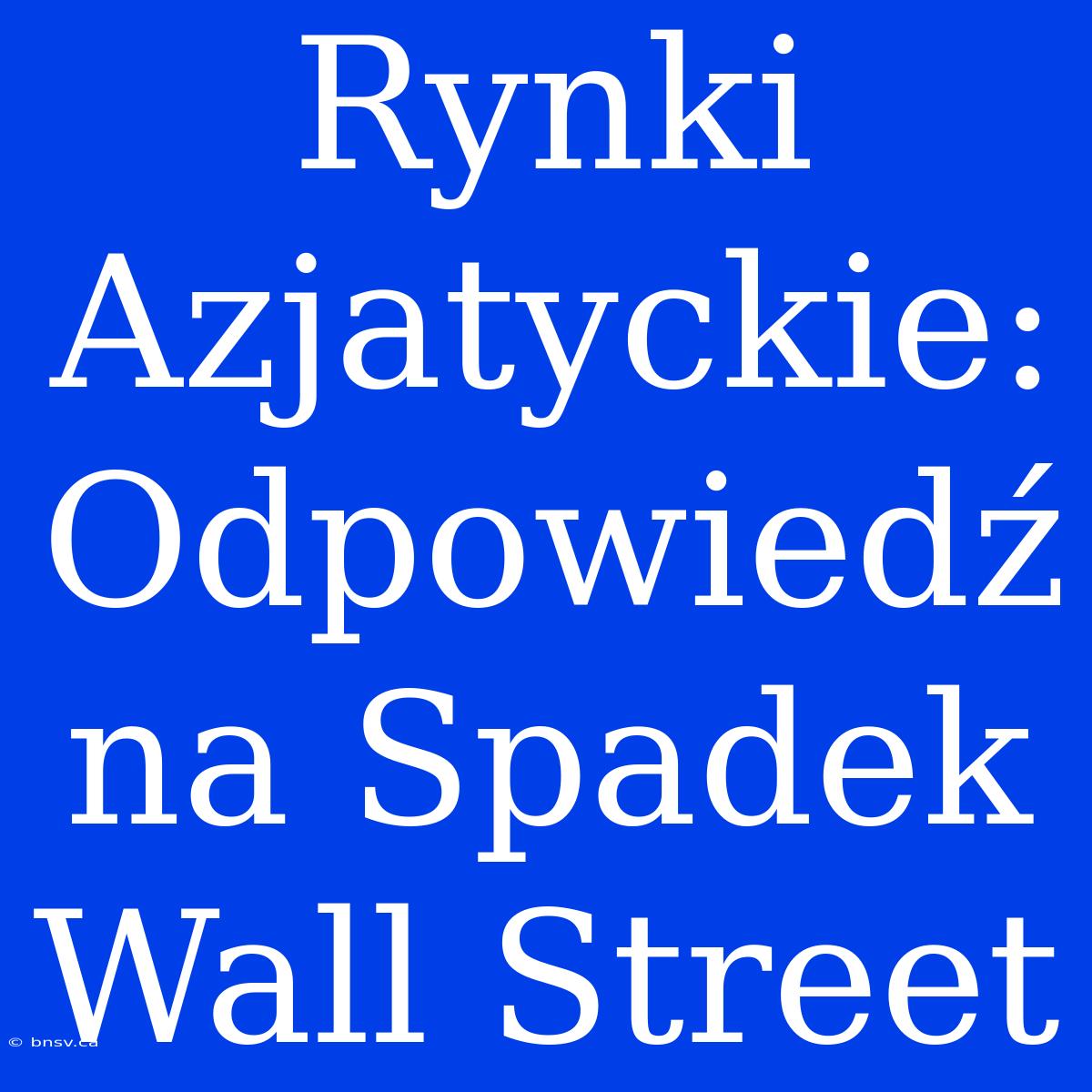 Rynki Azjatyckie: Odpowiedź na Spadek Wall Street

© bnsv.ca